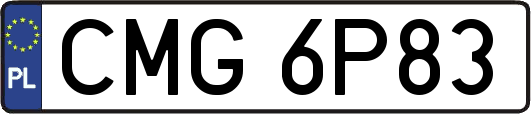 PL
CMG 6P83